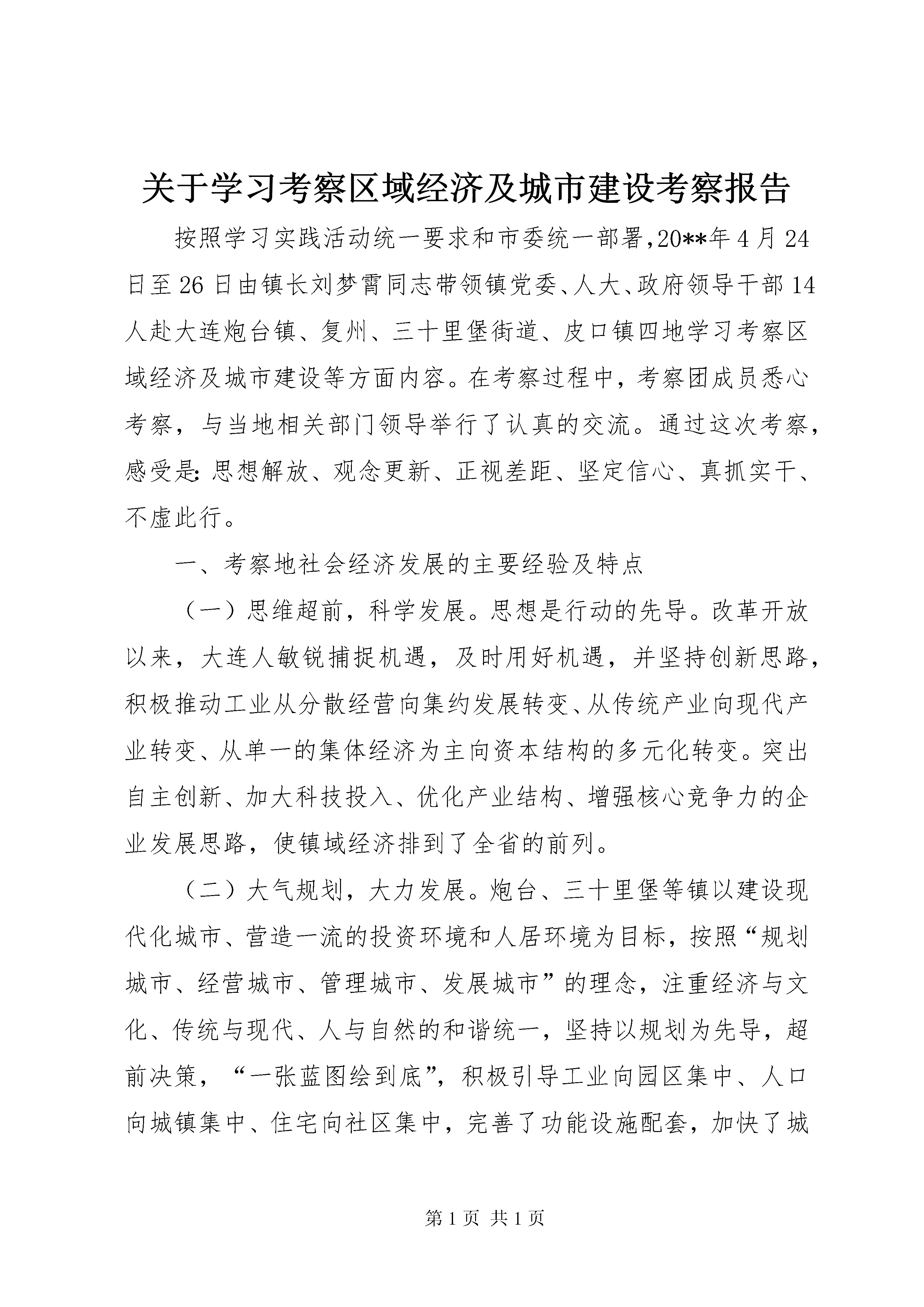 关于学习考察区域经济及城市建设考察报告

按照学习实践活动统一要求和市委统一部署,20**年4月24日至26日由镇长刘梦霄同志带领镇党委、人大、政府领导干部14人赴大连炮台镇、复州、三十里堡街道、皮口镇四地学习考察区域经济及城市建设等方面内容。在考察过程中，考察团成员悉心考察，与当地相关部门领导举行了认真的交流。通过这次考察，感受是:思想解放、观念更新、正视差距、坚定信心、真抓实干、不虚此行。

一、考察地社会经济发展的主要经验及特点

（一）思维超前，科学发展。思想是行动的先导。改革开放以来，大连人敏锐捕捉机遇，及时用好机遇，并坚持创新思路，积极推动工业从分散经营向集约发展转变、从传统产业向现代产业转变、从单一的集体经济为主向资本结构的多元化转变。突出自主创新、加大科技投入、优化产业结构、增强核心竞争力的企业发展思路，使镇域经济排到了全省的前列。

（二）大气规划，大力发展。炮台、三十里堡等镇以建设现代化城市、营造一流的投资环境和人居环境为目标，按照“规划城市、经营城市、管理城市、发展城市”的理念，注重经济与文化、传统与现代、人与自然的和谐统一，坚持以规划为先导，超前决策，“一张蓝图绘到底”，积极引导工业向园区集中、人口向城镇集中、住宅向社区集中，完善了功能设施配套，加快了城

第1页 共1页